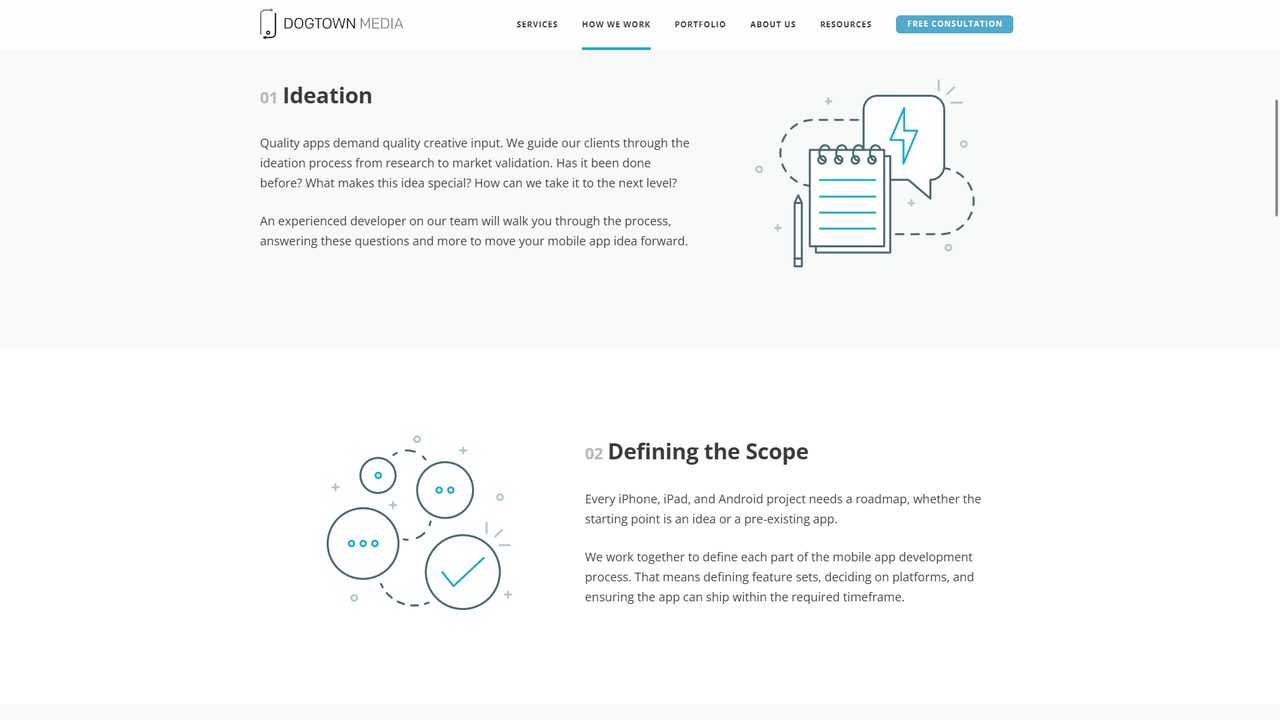 DOGTOWN MEDIA

SERVICES HOW WE WORK PORTFOLIO ABOUT US RESOURCES FREE CONSULTATION

01 Ideation

Quality apps demand quality creative input. We guide our clients through the ideation process from research to market validation. Has it been done before? What makes this idea special? How can we take it to the next level?

An experienced developer on our team will walk you through the process, answering these questions and more to move your mobile app idea forward.

02 Defining the Scope

Every iPhone, iPad, and Android project needs a roadmap, whether the starting point is an idea or a pre-existing app.

We work together to define each part of the mobile app development process. That means defining feature sets, deciding on platforms, and ensuring the app can ship within the required timeframe.